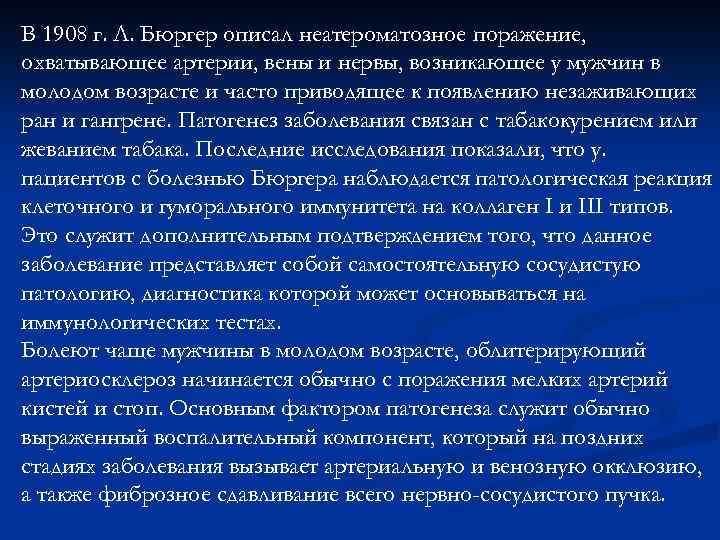 В 1908 г. Л. Бюргер описал неатероматозное поражение, охватывающее артерии, вены и нервы, возникающее у мужчин в молодом возрасте и часто приводящее к появлению незаживающих ран и гангрене. Патогенез заболевания связан с табакокурением или жеванием табака. Последние исследования показали, что у. пациентов с болезнью Бюргера наблюдается патологическая реакция клеточного и гуморального иммунитета на коллаген I и III типов. Это служит дополнительным подтверждением того, что данное заболевание представляет собой самостоятельную сосудистую патологию, диагностика которой может основываться на иммунологических тестах.
Болеют чаще мужчины в молодом возрасте, облитерирующий артериосклероз начинается обычно с поражения мелких артерий кистей и стоп. Основным фактором патогенеза служит обычно выраженный воспалительный компонент, который на поздних стадиях заболевания вызывает артериальную и венозную окклюзию, а также фиброзное сдавливание всего нервно-сосудистого пучка.